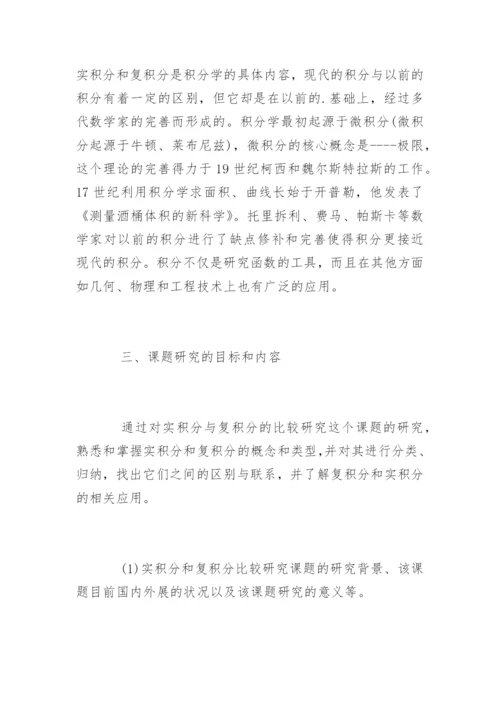 实积分和复积分是积分学的具体内容，现代的积分与以前的积分有着一定的区别，但它却是在以前的.基础上，经过多代数学家的完善而形成的。积分学最初起源于微积分(微积分起源于牛顿、莱布尼兹)，微积分的核心概念是----极限，这个理论的完善得力于19世纪柯西和魏尔斯特拉斯的工作。17世纪利用积分学求面积、曲线长始于开普勒，他发表了《测量酒桶体积的新科学》。托里拆利、费马、帕斯卡等数学家对以前的积分进行了缺点修补和完善使得积分更接近现代的积分。积分不仅是研究函数的工具，而且在其他方面如几何、物理和工程技术上也有广泛的应用。

三、课题研究的目标和内容

通过对实积分与复积分的比较研究这个课题的研究，熟悉和掌握实积分和复积分的概念和类型,并对其进行分类、归纳，找出它们之间的区别与联系，并了解复积分和实积分的相关应用。

(1)实积分和复积分比较研究课题的研究背景、该课题目前国内外展的状况以及该课题研究的意义等。